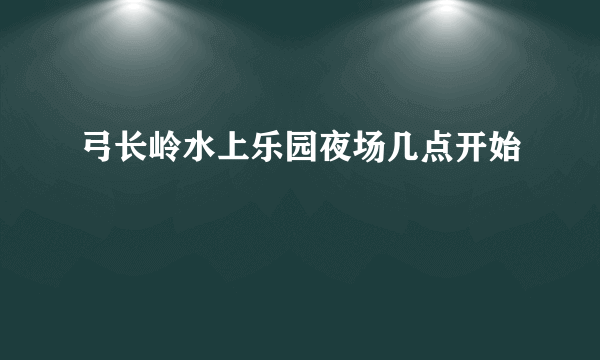 弓长岭水上乐园夜场几点开始